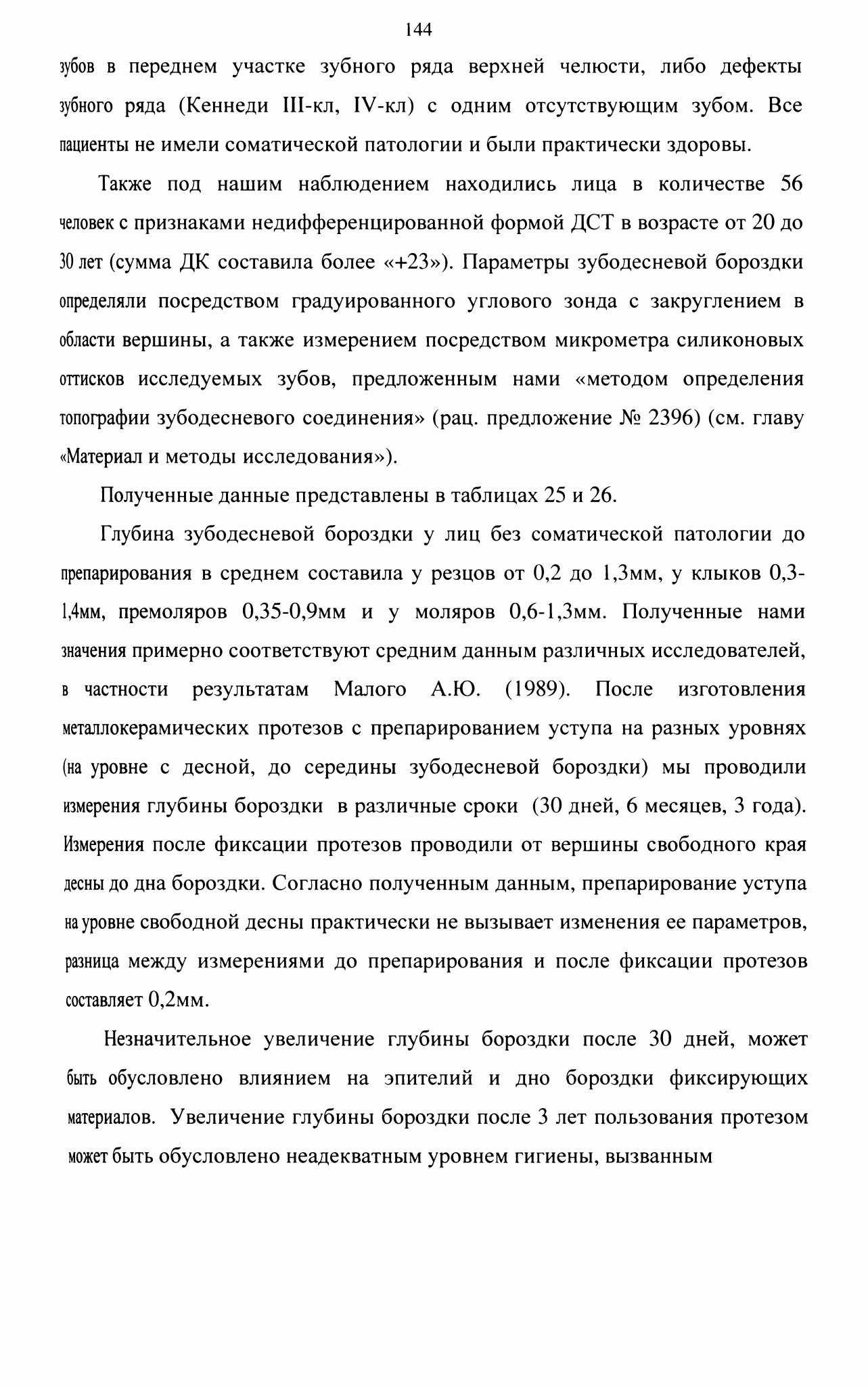 144

зубов в переднем участке зубного ряда верхней челюсти, либо дефекты зубного ряда (Кеннеди III-кл, IV-кл) с одним отсутствующим зубом. Все пациенты не имели соматической патологии и были практически здоровы.

Также под нашим наблюдением находились лица в количестве 56 человек с признаками недифференцированной формой ДСТ в возрасте от 20 до 30 лет (сумма ДК составила более «+23»). Параметры зубодесневой бороздки определяли посредством градуированного углового зонда с закруглением в области вершины, а также измерением посредством микрометра силиконовых оттисков исследуемых зубов, предложенным нами «методом определения топографии зубодесневого соединения» (рац. предложение № 2396) (см. главу «Материал и методы исследования»).

Полученные данные представлены в таблицах 25 и 26.

Глубина зубодесневой бороздки у лиц без соматической патологии до препарирования в среднем составила у резцов от 0,2 до 1,3мм, у клыков 0,3-1,4мм, премоляров 0,35-0,9мм и у моляров 0,6-1,3мм. Полученные нами значения примерно соответствуют средним данным различных исследователей, в частности результатам Малого А.Ю. (1989). После изготовления металлокерамических протезов с препарированием уступа на разных уровнях (на уровне с десной, до середины зубодесневой бороздки) мы проводили измерения глубины бороздки в различные сроки (30 дней, 6 месяцев, 3 года). Измерения после фиксации протезов проводили от вершины свободного края десны до дна бороздки. Согласно полученным данным, препарирование уступа на уровне свободной десны практически не вызывает изменения ее параметров, разница между измерениями до препарирования и после фиксации протезов составляет 0,2мм.

Незначительное увеличение глубины бороздки после 30 дней, может быть обусловлено влиянием на эпителий и дно бороздки фиксирующих материалов. Увеличение глубины бороздки после 3 лет пользования протезом может быть обусловлено неадекватным уровнем гигиены, вызванным